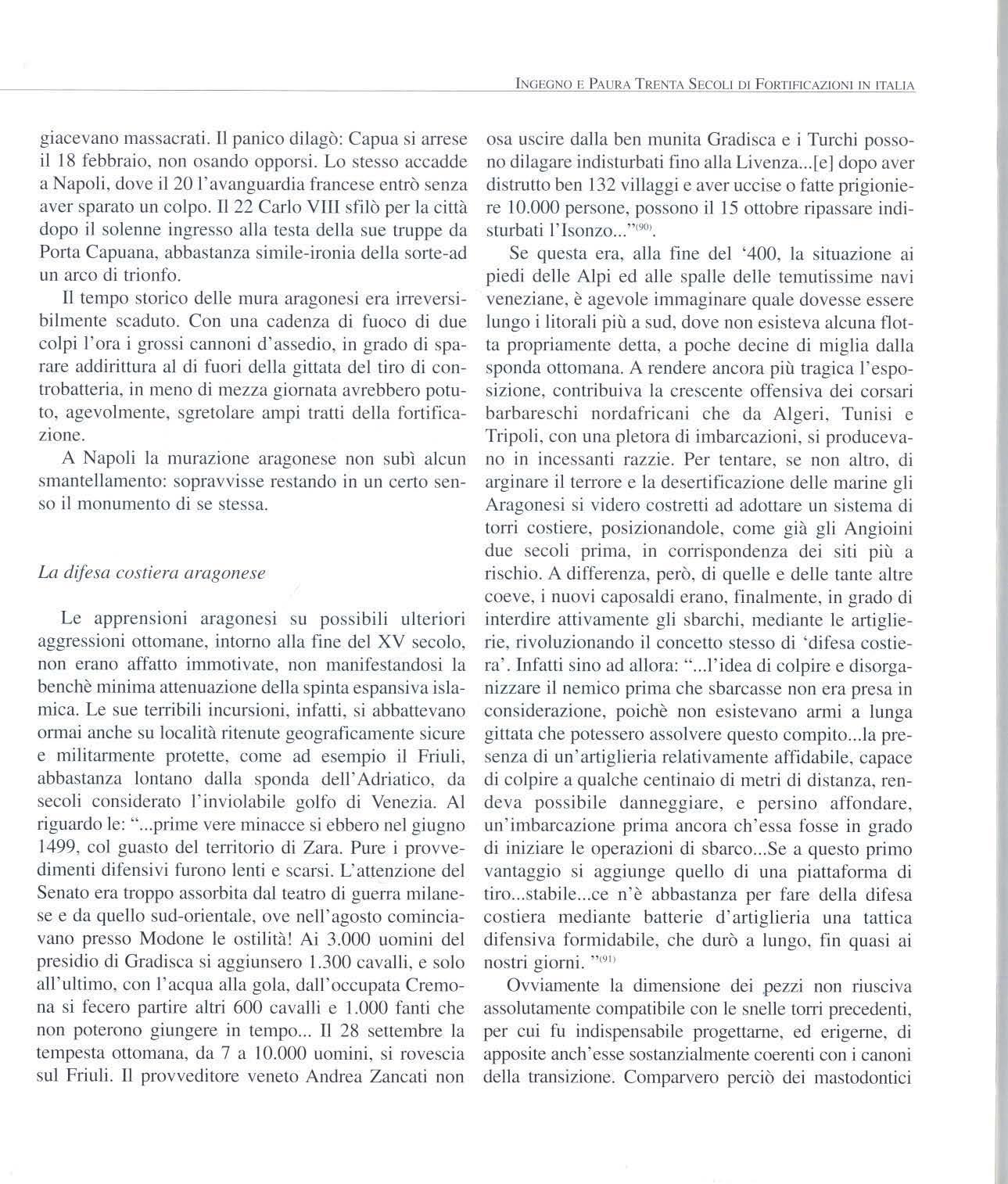 INGEGNO E PAURA TRENTA SECOLI DI FORTIFICAZIONI IN ITALIA

giacevano massacrati. Il panico dilagò: Capua si arrese il 18 febbraio, non osando opporsi. Lo stesso accadde a Napoli, dove il 20 l'avanguardia francese entrò senza aver sparato un colpo. Il 22 Carlo VIII sfilò per la città dopo il solenne ingresso alla testa della sue truppe da Porta Capuana, abbastanza simile-ironia della sorte-ad un arco di trionfo.

Il tempo storico delle mura aragonesi era irreversibilmente scaduto. Con una cadenza di fuoco di due colpi l'ora i grossi cannoni d'assedio, in grado di sparare addirittura al di fuori della gittata del tiro di controbatteria, in meno di mezza giornata avrebbero potuto, agevolmente, sgretolare ampi tratti della fortificazione.

A Napoli la murazione aragonese non subì alcun smantellamento: sopravvisse restando in un certo senso il monumento di se stessa.

La difesa costiera aragonese

Le apprensioni aragonesi su possibili ulteriori aggressioni ottomane, intorno alla fine del XV secolo, non erano affatto immotivate, non manifestandosi la benchè minima attenuazione della spinta espansiva islamica. Le sue terribili incursioni, infatti, si abbattevano ormai anche su località ritenute geograficamente sicure e militarmente protette, come ad esempio il Friuli, abbastanza lontano dalla sponda dell'Adriatico, da secoli considerato l'inviolabile golfo di Venezia. Al riguardo le: "...prime vere minacce si ebbero nel giugno 1499, col guasto del territorio di Zara. Pure i provvedimenti difensivi furono lenti e scarsi. L'attenzione del Senato era troppo assorbita dal teatro di guerra milanese e da quello sud-orientale, ove nell'agosto cominciavano presso Modone le ostilità! Ai 3.000 uomini del presidio di Gradisca si aggiunsero 1.300 cavalli, e solo all'ultimo, con l'acqua alla gola, dall'occupata Cremona si fecero partire altri 600 cavalli e 1.000 fanti che non poterono giungere in tempo... Il 28 settembre la tempesta ottomana, da 7 a 10.000 uomini, si rovescia sul Friuli. Il provveditore veneto Andrea Zancati non osa uscire dalla ben munita Gradisca e i Turchi possono dilagare indisturbati fino alla Livenza...[e] dopo aver distrutto ben 132 villaggi e aver uccise o fatte prigioniere 10.000 persone, possono il 15 ottobre ripassare indisturbati l'Isonzo..."$^{(90)}$.

Se questa era, alla fine del '400, la situazione ai piedi delle Alpi ed alle spalle delle temutissime navi veneziane, è agevole immaginare quale dovesse essere lungo i litorali più a sud, dove non esisteva alcuna flotta propriamente detta, a poche decine di miglia dalla sponda ottomana. A rendere ancora più tragica l'esposizione, contribuiva la crescente offensiva dei corsari barbareschi nordafricani che da Algeri, Tunisi e Tripoli, con una pletora di imbarcazioni, si producevano in incessanti razzie. Per tentare, se non altro, di arginare il terrore e la desertificazione delle marine gli Aragonesi si videro costretti ad adottare un sistema di torri costiere, posizionandole, come già gli Angioini due secoli prima, in corrispondenza dei siti più a rischio. A differenza, però, di quelle e delle tante altre coeve, i nuovi caposaldi erano, finalmente, in grado di interdire attivamente gli sbarchi, mediante le artiglierie, rivoluzionando il concetto stesso di 'difesa costiera'. Infatti sino ad allora: "...l'idea di colpire e disorganizzare il nemico prima che sbarcasse non era presa in considerazione, poichè non esistevano armi a lunga gittata che potessero assolvere questo compito...la presenza di un'artiglieria relativamente affidabile, capace di colpire a qualche centinaio di metri di distanza, rendeva possibile danneggiare, e persino affondare, un'imbarcazione prima ancora ch'essa fosse in grado di iniziare le operazioni di sbarco...Se a questo primo vantaggio si aggiunge quello di una piattaforma di tiro...stabile...ce n'è abbastanza per fare della difesa costiera mediante batterie d'artiglieria una tattica difensiva formidabile, che durò a lungo, fin quasi ai nostri giorni. "$^{(91)}$

Ovviamente la dimensione dei pezzi non riusciva assolutamente compatibile con le snelle torri precedenti, per cui fu indispensabile progettarne, ed erigerne, di apposite anch'esse sostanzialmente coerenti con i canoni della transizione. Comparvero perciò dei mastodontici